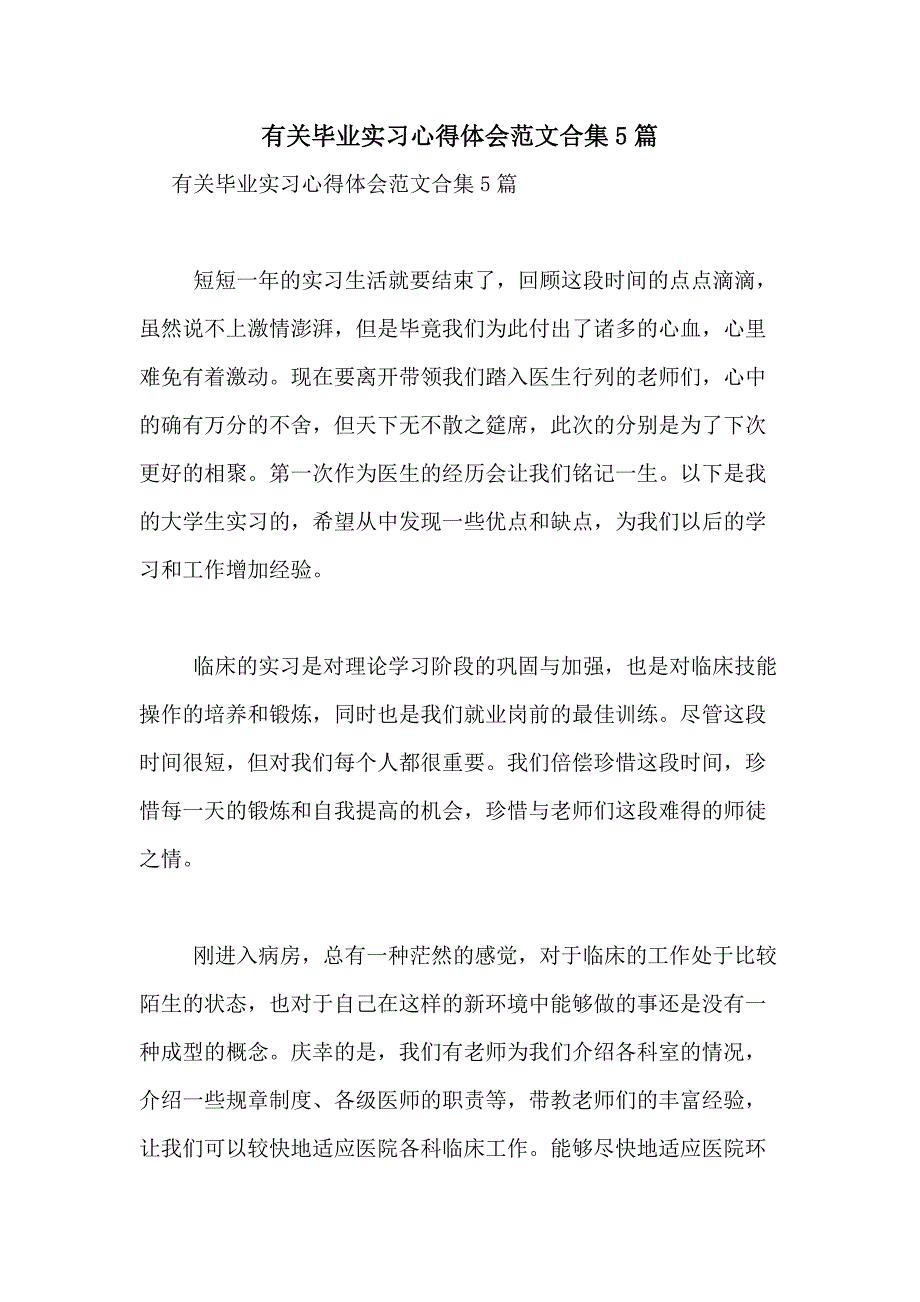 有关毕业实习心得体会范文合集5篇

有关毕业实习心得体会范文合集5篇

短短一年的实习生活就要结束了，回顾这段时间的点点滴滴，虽然说不上激情澎湃，但是毕竟我们为此付出了诸多的心血，心里难免有着激动。现在要离开带领我们踏入医生行列的老师们，心中的确有万分的不舍，但天下无不散之筵席，此次的分别是为了下次更好的相聚。第一次作为医生的经历会让我们铭记一生。以下是我的大学生实习的，希望从中发现一些优点和缺点，为我们以后的学习和工作增加经验。

临床的实习是对理论学习阶段的巩固与加强，也是对临床技能操作的培养和锻炼，同时也是我们就业岗前的最佳训练。尽管这段时间很短，但对我们每个人都很重要。我们倍偿珍惜这段时间，珍惜每一天的锻炼和自我提高的机会，珍惜与老师们这段难得的师徒之情。

刚进入病房，总有一种茫然的感觉，对于临床的工作处于比较陌生的状态，也对于自己在这样的新环境中能够做的事还是没有一种成型的概念。庆幸的是，我们有老师为我们介绍各科室的情况，介绍一些规章制度、各级医师的职责等，带教老师们的丰富经验，让我们可以较快地适应医院各科临床工作。能够尽快地适应医院环